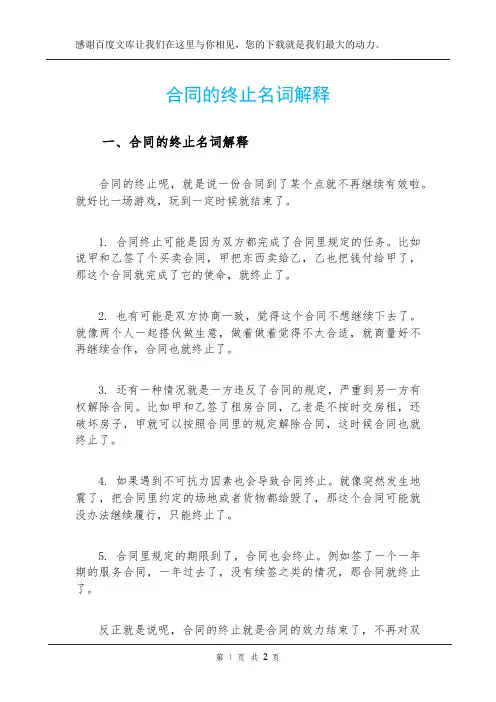 感谢百度文库让我们在这里与你相见，您的下载就是我们最大的动力。

合同的终止名词解释

一、合同的终止名词解释

合同的终止呢，就是说一份合同到了某个点就不再继续有效啦。就好比一场游戏，玩到一定时候就结束了。

1. 合同终止可能是因为双方都完成了合同里规定的任务。比如说甲和乙签了个买卖合同，甲把东西卖给乙，乙也把钱付给甲了，那这个合同就完成了它的使命，就终止了。

2. 也有可能是双方协商一致，觉得这个合同不想继续下去了。就像两个人一起搭伙做生意，做着做着觉得不太合适，就商量好不再继续合作，合同也就终止了。

3. 还有一种情况就是一方违反了合同的规定，严重到另一方有权解除合同。比如甲和乙签了租房合同，乙老是不按时交房租，还破坏房子，甲就可以按照合同里的规定解除合同，这时候合同也就终止了。

4. 如果遇到不可抗力因素也会导致合同终止。就像突然发生地震了，把合同里约定的场地或者货物都给毁了，那这个合同可能就没办法继续履行，只能终止了。

5. 合同里规定的期限到了，合同也会终止。例如签了一个一年期的服务合同，一年过去了，没有续签之类的情况，那合同就终止了。

反正就是说呢，合同的终止就是合同的效力结束了，不再对双

第 1 页 共 2 页